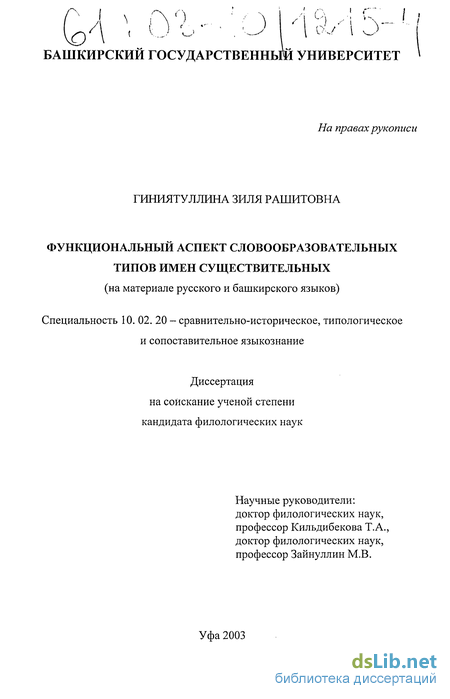 61:03-10/1215-4

БАШКИРСКИЙ ГОСУДАРСТВЕННЫЙ УНИВЕРСИТЕТ

На правах рукописи

ГИНИЯТУЛЛИНА ЗИЛЯ РАШИТОВНА

ФУНКЦИОНАЛЬНЫЙ АСПЕКТ СЛОВООБРАЗОВАТЕЛЬНЫХ ТИПОВ ИМЕН СУЩЕСТВИТЕЛЬНЫХ
(на материале русского и башкирского языков)

Специальность 10. 02. 20 – сравнительно-историческое, типологическое и сопоставительное языкознание

Диссертация
на соискание ученой степени
кандидата филологических наук

Научные руководители:
доктор филологических наук,
профессор Кильдибекова Т.А.,
доктор филологических наук,
профессор Зайнуллин М.В.

Уфа 2003

dsLib.net
библиотека диссертаций